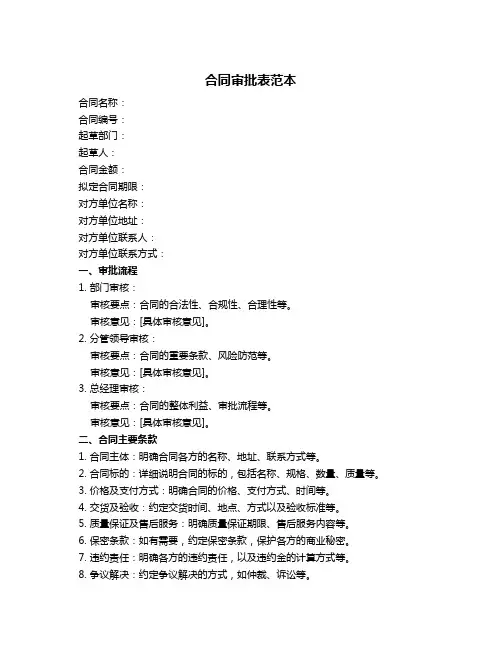 合同审批表范本

合同名称：
合同编号：
起草部门：
起草人：
合同金额：
拟定合同期限：
对方单位名称：
对方单位地址：
对方单位联系人：
对方单位联系方式：

一、审批流程

1. 部门审核：
审核要点：合同的合法性、合规性、合理性等。
审核意见：[具体审核意见]。

2. 分管领导审核：
审核要点：合同的重要条款、风险防范等。
审核意见：[具体审核意见]。

3. 总经理审核：
审核要点：合同的整体利益、审批流程等。
审核意见：[具体审核意见]。

二、合同主要条款

1. 合同主体：明确合同各方的名称、地址、联系方式等。
2. 合同标的：详细说明合同的标的，包括名称、规格、数量、质量等。
3. 价格及支付方式：明确合同的价格、支付方式、时间等。
4. 交货及验收：约定交货时间、地点、方式以及验收标准等。
5. 质量保证及售后服务：明确质量保证期限、售后服务内容等。
6. 保密条款：如有需要，约定保密条款，保护各方的商业秘密。
7. 违约责任：明确各方的违约责任，以及违约金的计算方式等。
8. 争议解决：约定争议解决的方式，如仲裁、诉讼等。